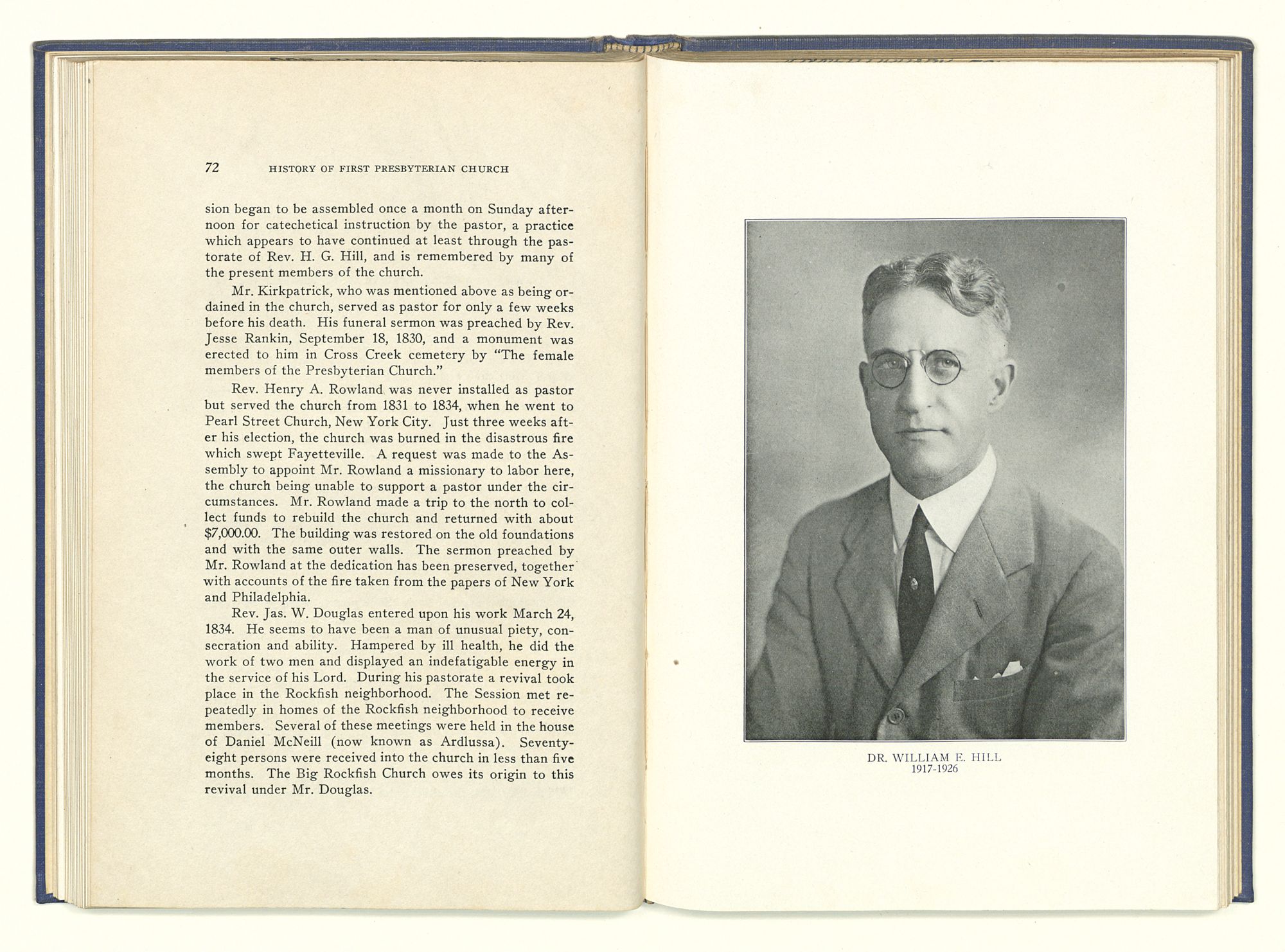 72 HISTORY OF FIRST PRESBYTERIAN CHURCH

sion began to be assembled once a month on Sunday afternoon for catechetical instruction by the pastor, a practice which appears to have continued at least through the pastorate of Rev. H. G. Hill, and is remembered by many of the present members of the church.

Mr. Kirkpatrick, who was mentioned above as being ordained in the church, served as pastor for only a few weeks before his death. His funeral sermon was preached by Rev. Jesse Rankin, September 18, 1830, and a monument was erected to him in Cross Creek cemetery by "The female members of the Presbyterian Church."

Rev. Henry A. Rowland was never installed as pastor but served the church from 1831 to 1834, when he went to Pearl Street Church, New York City. Just three weeks after his election, the church was burned in the disastrous fire which swept Fayetteville. A request was made to the Assembly to appoint Mr. Rowland a missionary to labor here, the church being unable to support a pastor under the circumstances. Mr. Rowland made a trip to the north to collect funds to rebuild the church and returned with about $7,000.00. The building was restored on the old foundations and with the same outer walls. The sermon preached by Mr. Rowland at the dedication has been preserved, together with accounts of the fire taken from the papers of New York and Philadelphia.

Rev. Jas. W. Douglas entered upon his work March 24, 1834. He seems to have been a man of unusual piety, consecration and ability. Hampered by ill health, he did the work of two men and displayed an indefatigable energy in the service of his Lord. During his pastorate a revival took place in the Rockfish neighborhood. The Session met repeatedly in homes of the Rockfish neighborhood to receive members. Several of these meetings were held in the house of Daniel McNeill (now known as Ardlussa). Seventy-eight persons were received into the church in less than five months. The Big Rockfish Church owes its origin to this revival under Mr. Douglas.

DR. WILLIAM E. HILL
1917-1926